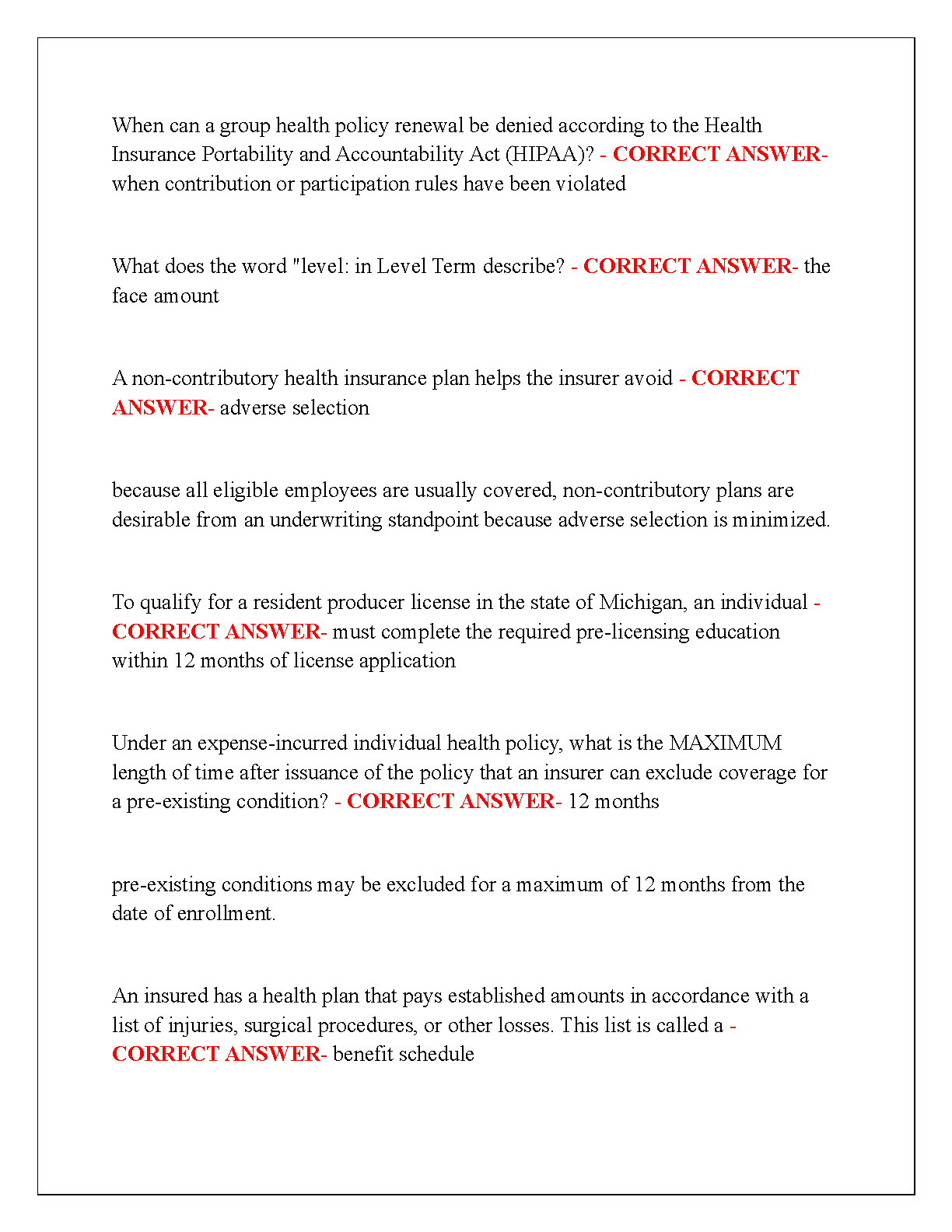 When can a group health policy renewal be denied according to the Health Insurance Portability and Accountability Act (HIPAA)? - CORRECT ANSWER- when contribution or participation rules have been violated

What does the word "level: in Level Term describe? - CORRECT ANSWER- the face amount

A non-contributory health insurance plan helps the insurer avoid - CORRECT ANSWER- adverse selection

because all eligible employees are usually covered, non-contributory plans are desirable from an underwriting standpoint because adverse selection is minimized.

To qualify for a resident producer license in the state of Michigan, an individual - CORRECT ANSWER- must complete the required pre-licensing education within 12 months of license application

Under an expense-incurred individual health policy, what is the MAXIMUM length of time after issuance of the policy that an insurer can exclude coverage for a pre-existing condition? - CORRECT ANSWER- 12 months

pre-existing conditions may be excluded for a maximum of 12 months from the date of enrollment.

An insured has a health plan that pays established amounts in accordance with a list of injuries, surgical procedures, or other losses. This list is called a - CORRECT ANSWER- benefit schedule